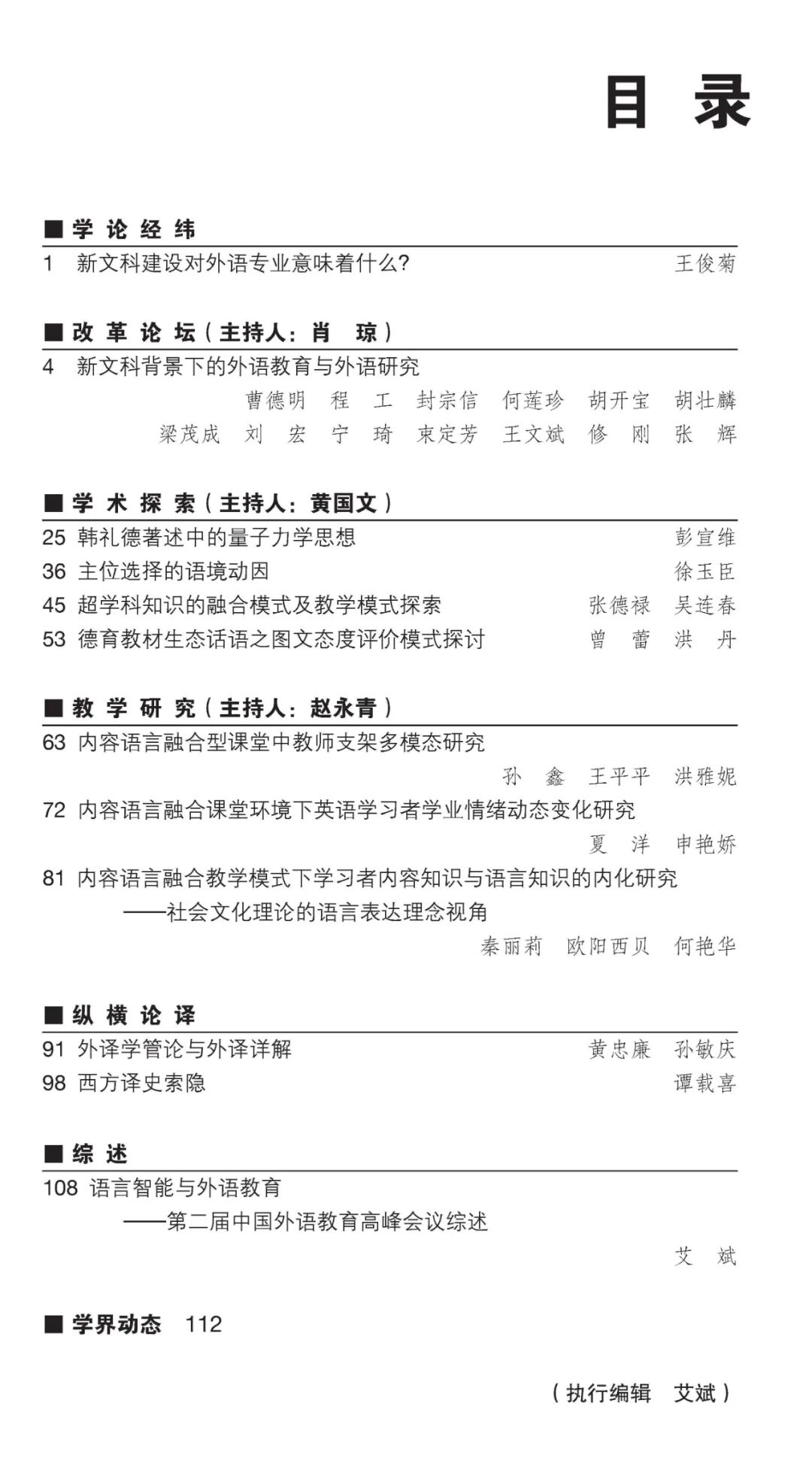 目 录

■ 学 论 经 纬

1 新文科建设对外语专业意味着什么? 王俊菊

■ 改 革 论 坛(主持人:肖 琼)

4 新文科背景下的外语教育与外语研究

曹德明 程 工 封宗信 何莲珍 胡开宝 胡壮麟 梁茂成 刘 宏 宁 琦 束定芳 王文斌 修 刚 张 辉

■ 学 术 探 索(主持人:黄国文)

25 韩礼德著述中的量子力学思想 彭宣维

36 主位选择的语境动因 徐玉臣

45 超学科知识的融合模式及教学模式探索 张德禄 吴连春

53 德育教材生态话语之图文态度评价模式探讨 曾 蕾 洪 丹

■ 教 学 研 究(主持人:赵永青)

63 内容语言融合型课堂中教师支架多模态研究

孙 鑫 王平平 洪雅妮

72 内容语言融合课堂环境下英语学习者学业情绪动态变化研究

夏 洋 申艳娇

81 内容语言融合教学模式下学习者内容知识与语言知识的内化研究
——社会文化理论的语言表达理念视角

秦丽莉 欧阳西贝 何艳华

■ 纵 横 论 译

91 外译学管论与外译详解 黄忠廉 孙敏庆

98 西方译史索隐 谭载喜

■ 综 述

108 语言智能与外语教育
——第二届中国外语教育高峰会议综述

艾 斌

■ 学界动态 112

(执行编辑 艾斌)